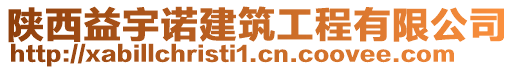 陕西益宇诺建筑工程有限公司
http://xabillchristi1.cn.coovee.com